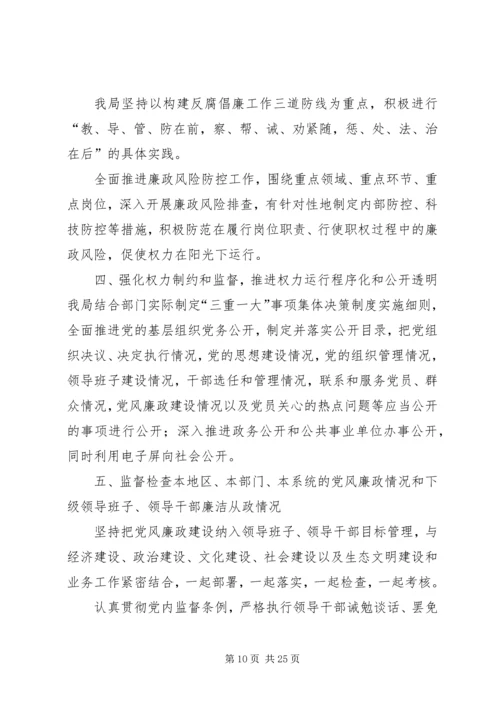 我局坚持以构建反腐倡廉工作三道防线为重点，积极进行“教、导、管、防在前，察、帮、诫、劝紧随，惩、处、法、治在后”的具体实践。

全面推进廉政风险防控工作，围绕重点领域、重点环节、重点岗位，深入开展廉政风险排查，有针对性地制定内部防控、科技防控等措施，积极防范在履行岗位职责、行使职权过程中的廉政风险，促使权力在阳光下运行。

四、强化权力制约和监督，推进权力运行程序化和公开透明

我局结合部门实际制定“三重一大”事项集体决策制度实施细则，全面推进党的基层组织党务公开，制定并落实公开目录，把党组织决议、决定执行情况，党的思想建设情况，党的组织管理情况，领导班子建设情况，干部选任和管理情况，联系和服务党员、群众情况，党风廉政建设情况以及党员关心的热点问题等应当公开的事项进行公开；深入推进政务公开和公共事业单位办事公开，同时利用电子屏向社会公开。

五、监督检查本地区、本部门、本系统的党风廉政情况和下级领导班子、领导干部廉洁从政情况

坚持把党风廉政建设纳入领导班子、领导干部目标管理，与经济建设、政治建设、文化建设、社会建设以及生态文明建设和业务工作紧密结合，一起部署，一起落实，一起检查，一起考核。

认真贯彻党内监督条例，严格执行领导干部诫勉谈话、罢免

第 10 页 共 25 页